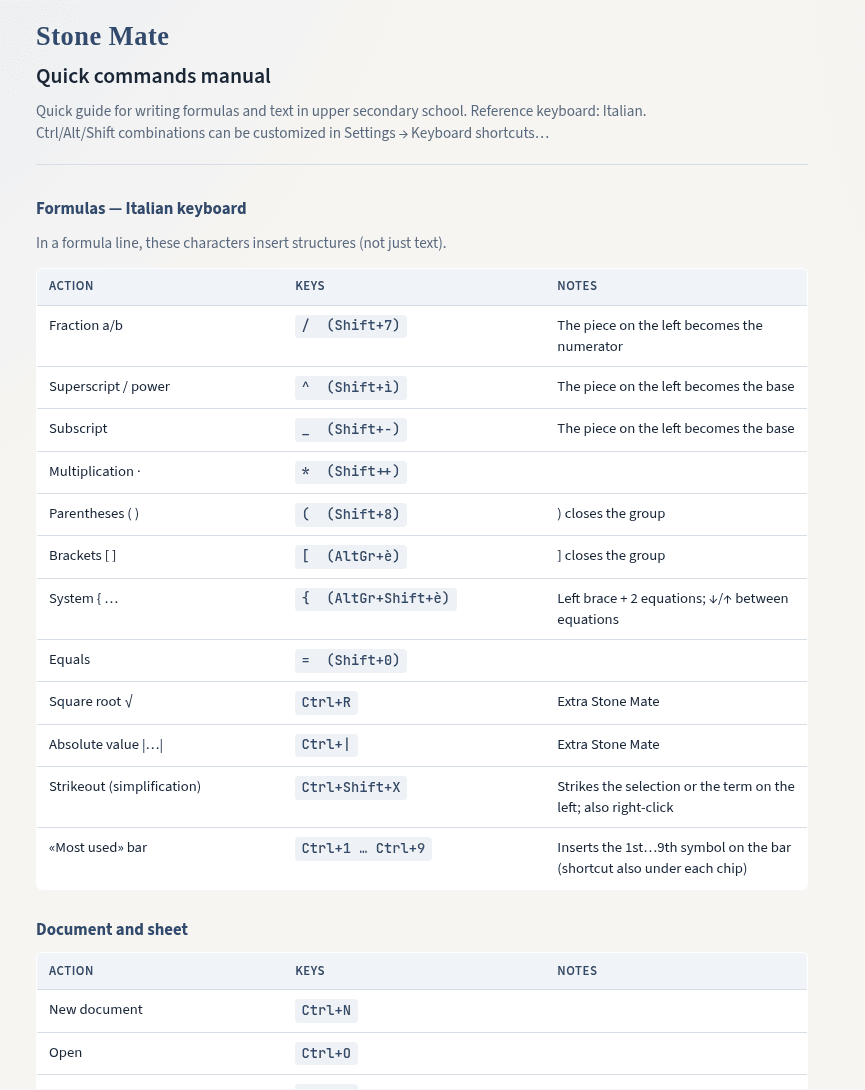 Stone Mate

Quick commands manual

Quick guide for writing formulas and text in upper secondary school. Reference keyboard: Italian. Ctrl/Alt/Shift combinations can be customized in Settings → Keyboard shortcuts…

Formulas — Italian keyboard

In a formula line, these characters insert structures (not just text).

| ACTION | KEYS | NOTES |
|---|---|---|
| Fraction a/b | / (Shift+7) | The piece on the left becomes the numerator |
| Superscript / power | ^ (Shift+ì) | The piece on the left becomes the base |
| Subscript | _ (Shift+-) | The piece on the left becomes the base |
| Multiplication · | * (Shift++) | |
| Parentheses ( ) | ( (Shift+8) | ) closes the group |
| Brackets [ ] | [ (AltGr+è) | ] closes the group |
| System { … | { (AltGr+Shift+è) | Left brace + 2 equations; ↓/↑ between equations |
| Equals | = (Shift+0) | |
| Square root √ | Ctrl+R | Extra Stone Mate |
| Absolute value \|…\| | Ctrl+\| | Extra Stone Mate |
| Strikeout (simplification) | Ctrl+Shift+X | Strikes the selection or the term on the left; also right-click |
| «Most used» bar | Ctrl+1 … Ctrl+9 | Inserts the 1st…9th symbol on the bar (shortcut also under each chip) |

Document and sheet

| ACTION | KEYS | NOTES |
|---|---|---|
| New document | Ctrl+N | |
| Open | Ctrl+O | |